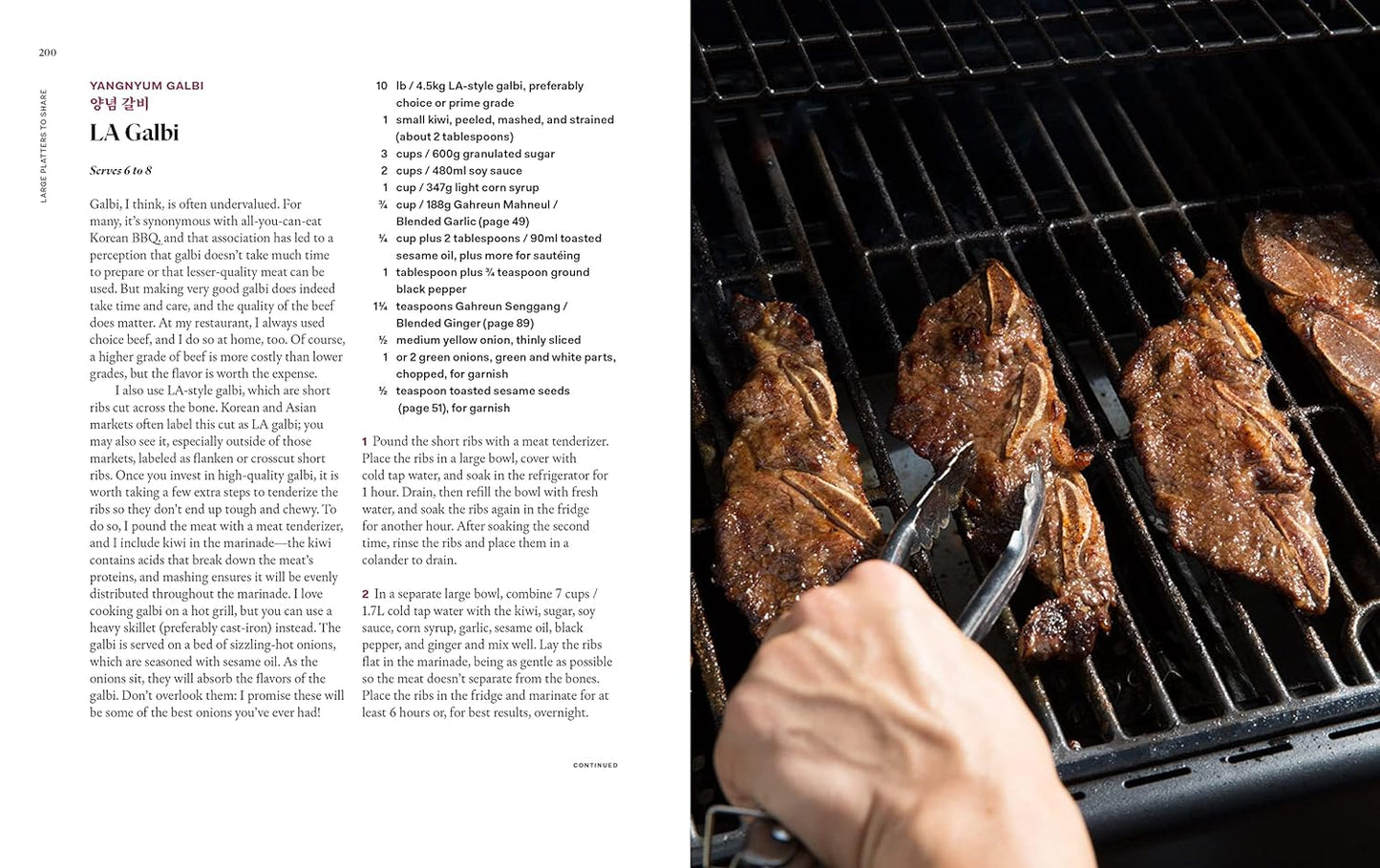 200

LARGE PLATTERS TO SHARE

YANGNYUM GALBI
양념 갈비
LA Galbi

Serves 6 to 8

Galbi, I think, is often undervalued. For many, it's synonymous with all-you-can-eat Korean BBQ, and that association has led to a perception that galbi doesn't take much time to prepare or that lesser-quality meat can be used. But making very good galbi does indeed take time and care, and the quality of the beef does matter. At my restaurant, I always used choice beef, and I do so at home, too. Of course, a higher grade of beef is more costly than lower grades, but the flavor is worth the expense.

I also use LA-style galbi, which are short ribs cut across the bone. Korean and Asian markets often label this cut as LA galbi; you may also see it, especially outside of those markets, labeled as flanken or crosscut short ribs. Once you invest in high-quality galbi, it is worth taking a few extra steps to tenderize the ribs so they don't end up tough and chewy. To do so, I pound the meat with a meat tenderizer, and I include kiwi in the marinade—the kiwi contains acids that break down the meat's proteins, and mashing ensures it will be evenly distributed throughout the marinade. I love cooking galbi on a hot grill, but you can use a heavy skillet (preferably cast-iron) instead. The galbi is served on a bed of sizzling-hot onions, which are seasoned with sesame oil. As the onions sit, they will absorb the flavors of the galbi. Don't overlook them: I promise these will be some of the best onions you've ever had!

10 lb / 4.5kg LA-style galbi, preferably choice or prime grade
1 small kiwi, peeled, mashed, and strained (about 2 tablespoons)
3 cups / 600g granulated sugar
2 cups / 480ml soy sauce
1 cup / 347g light corn syrup
¾ cup / 188g Gahreun Mahneul / Blended Garlic (page 49)
¼ cup plus 2 tablespoons / 90ml toasted sesame oil, plus more for sautéing
1 tablespoon plus ¾ teaspoon ground black pepper
1¼ teaspoons Gahreun Senggang / Blended Ginger (page 89)
½ medium yellow onion, thinly sliced
1 or 2 green onions, green and white parts, chopped, for garnish
½ teaspoon toasted sesame seeds (page 51), for garnish

1 Pound the short ribs with a meat tenderizer. Place the ribs in a large bowl, cover with cold tap water, and soak in the refrigerator for 1 hour. Drain, then refill the bowl with fresh water, and soak the ribs again in the fridge for another hour. After soaking the second time, rinse the ribs and place them in a colander to drain.

2 In a separate large bowl, combine 7 cups / 1.7L cold tap water with the kiwi, sugar, soy sauce, corn syrup, garlic, sesame oil, black pepper, and ginger and mix well. Lay the ribs flat in the marinade, being as gentle as possible so the meat doesn't separate from the bones. Place the ribs in the fridge and marinate for at least 6 hours or, for best results, overnight.

CONTINUED